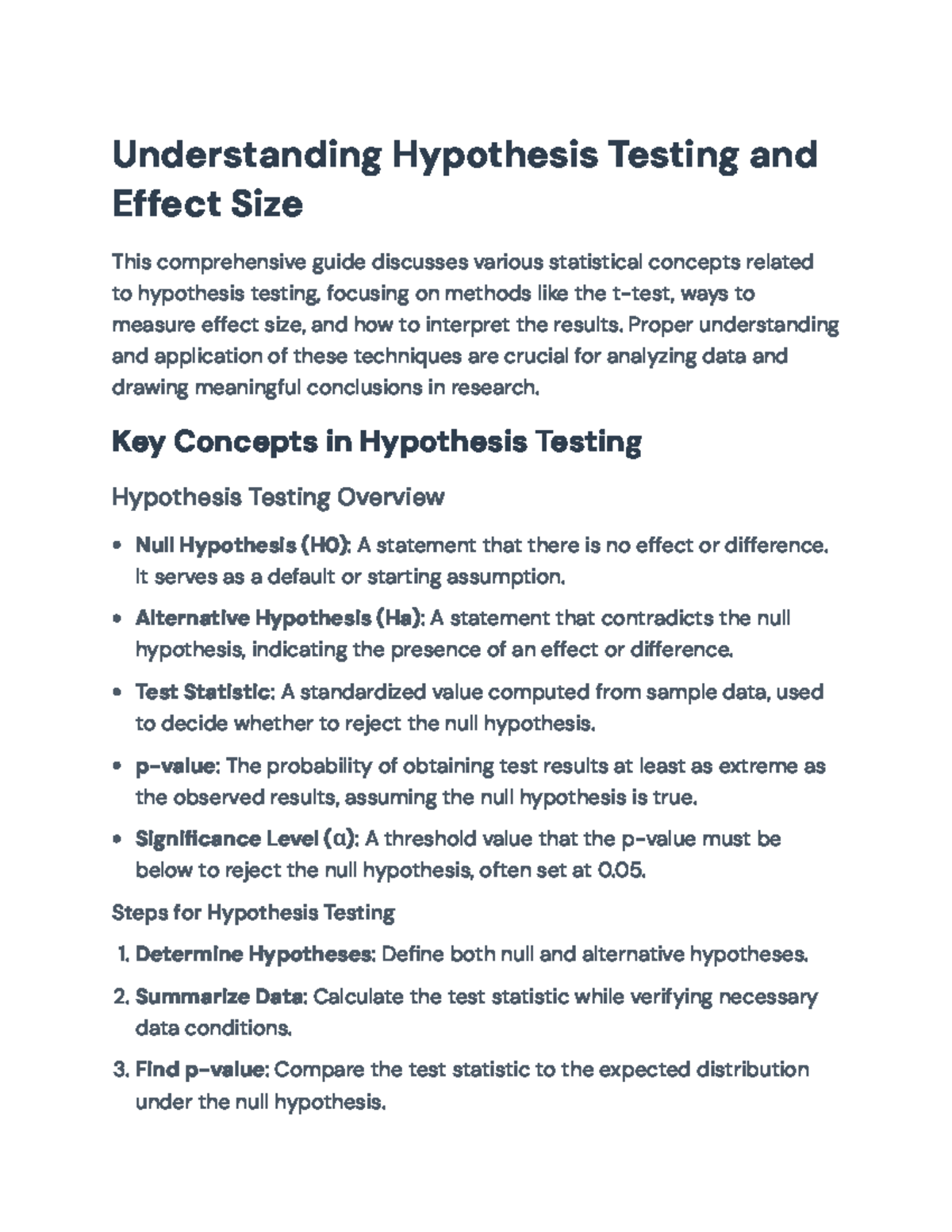 Understanding Hypothesis Testing and Effect Size

This comprehensive guide discusses various statistical concepts related to hypothesis testing, focusing on methods like the t-test, ways to measure effect size, and how to interpret the results. Proper understanding and application of these techniques are crucial for analyzing data and drawing meaningful conclusions in research.

Key Concepts in Hypothesis Testing

Hypothesis Testing Overview

• Null Hypothesis (H0): A statement that there is no effect or difference. It serves as a default or starting assumption.

• Alternative Hypothesis (Ha): A statement that contradicts the null hypothesis, indicating the presence of an effect or difference.

• Test Statistic: A standardized value computed from sample data, used to decide whether to reject the null hypothesis.

• p-value: The probability of obtaining test results at least as extreme as the observed results, assuming the null hypothesis is true.

• Significance Level (α): A threshold value that the p-value must be below to reject the null hypothesis, often set at 0.05.

Steps for Hypothesis Testing

1. Determine Hypotheses: Define both null and alternative hypotheses.

2. Summarize Data: Calculate the test statistic while verifying necessary data conditions.

3. Find p-value: Compare the test statistic to the expected distribution under the null hypothesis.